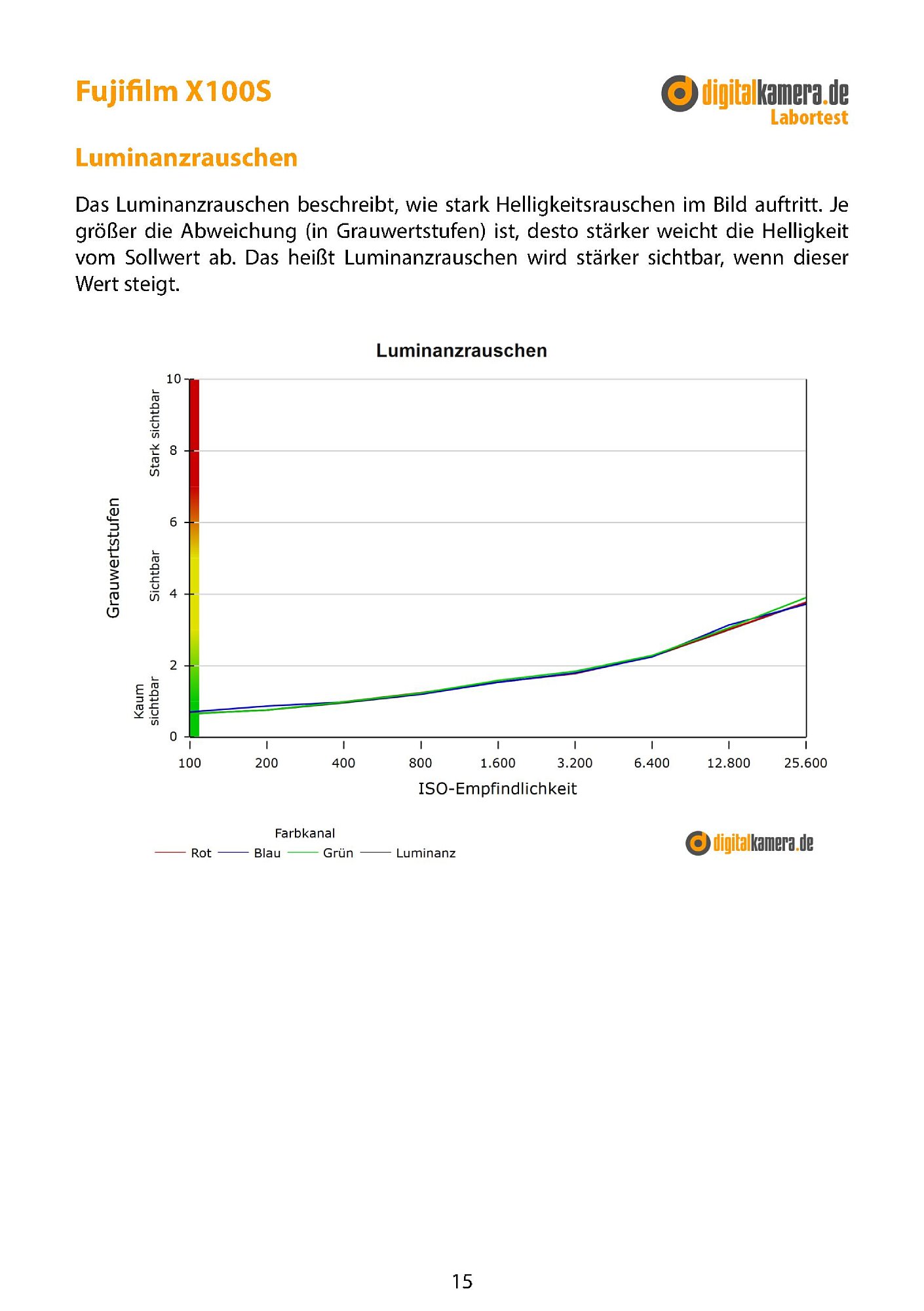 Fujifilm X100S

digitalkamera.de
Labortest

Luminanzrauschen

Das Luminanzrauschen beschreibt, wie stark Helligkeitsrauschen im Bild auftritt. Je größer die Abweichung (in Grauwertstufen) ist, desto stärker weicht die Helligkeit vom Sollwert ab. Das heißt Luminanzrauschen wird stärker sichtbar, wenn dieser Wert steigt.

Luminanzrauschen

Grauwertstufen

Stark sichtbar

Sichtbar

Kaum sichtbar

10
8
6
4
2
0

100 200 400 800 1.600 3.200 6.400 12.800 25.600

ISO-Empfindlichkeit

Farbkanal
Rot Blau Grün Luminanz

digitalkamera.de

15